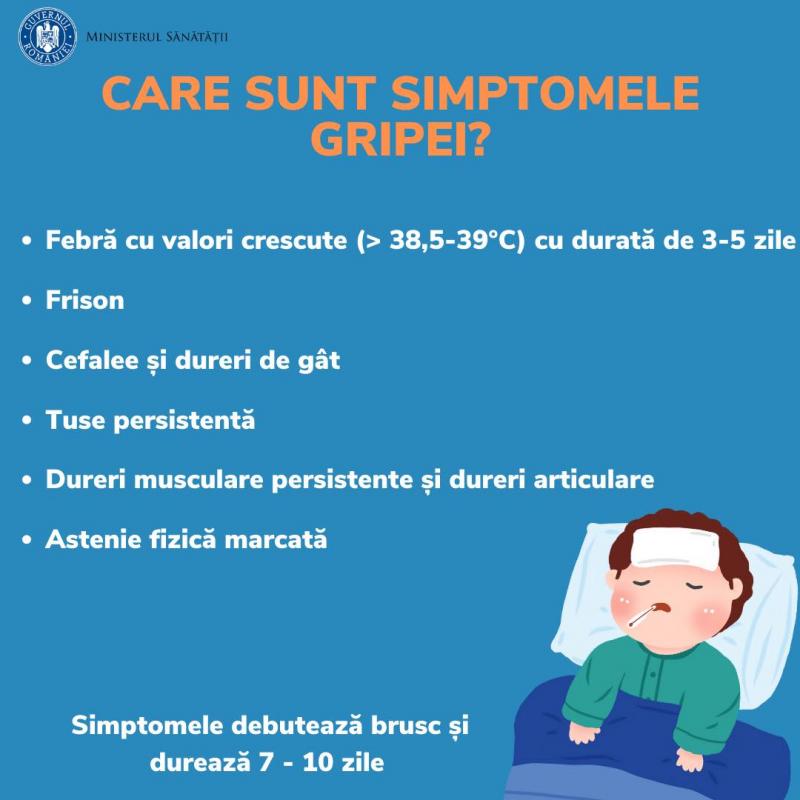 GUVERNUL ROMÂNIEI
MINISTERUL SĂNĂTĂȚII

CARE SUNT SIMPTOMELE GRIPEI?

• Febră cu valori crescute (> 38,5-39°C) cu durată de 3-5 zile

• Frison

• Cefalee și dureri de gât

• Tuse persistentă

• Dureri musculare persistente și dureri articulare

• Astenie fizică marcată

Simptomele debutează brusc și durează 7 - 10 zile